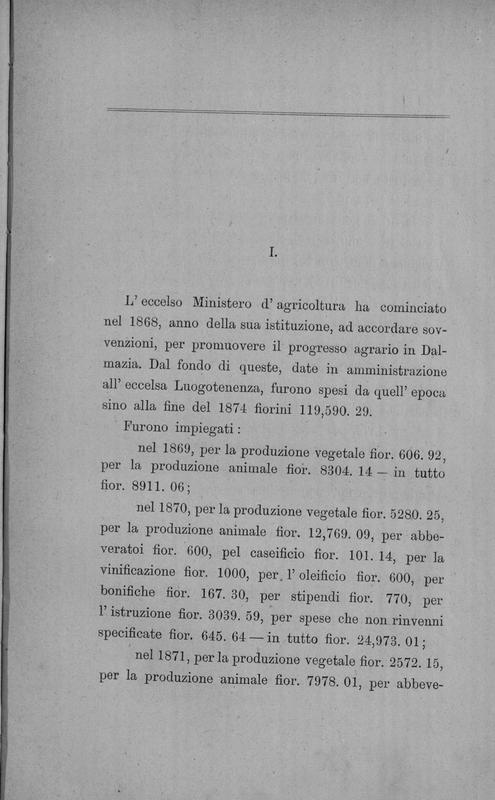 I.

L' eccelso Ministero d' agricoltura ha cominciato nel 1868, anno della sua istituzione, ad accordare sovvenzioni, per promuovere il progresso agrario in Dalmazia. Dal fondo di queste, date in amministrazione all' eccelsa Luogotenenza, furono spesi da quell' epoca sino alla fine del 1874 fiorini 119,590. 29.

Furono impiegati:

nel 1869, per la produzione vegetale fior. 606. 92, per la produzione animale fior. 8304. 14 — in tutto fior. 8911. 06;

nel 1870, per la produzione vegetale fior. 5280. 25, per la produzione animale fior. 12,769. 09, per abbeveratoi fior. 600, pel caseificio fior. 101. 14, per la vinificazione fior. 1000, per l' oleificio fior. 600, per bonifiche fior. 167. 30, per stipendi fior. 770, per l' istruzione fior. 3039. 59, per spese che non rinvenni specificate fior. 645. 64 — in tutto fior. 24,973. 01;

nel 1871, per la produzione vegetale fior. 2572. 15, per la produzione animale fior. 7978. 01, per abbeve-